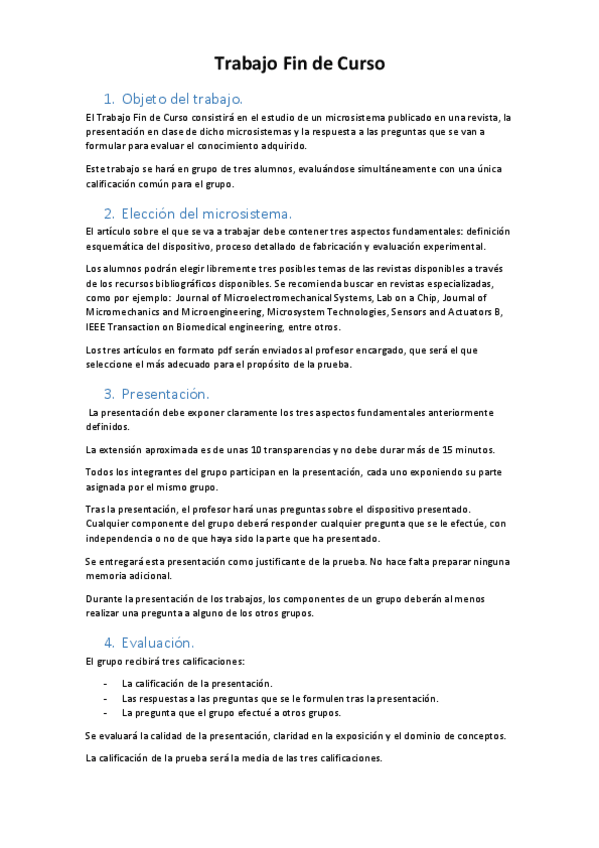 Trabajo Fin de Curso

1. Objeto del trabajo.

El Trabajo Fin de Curso consistirá en el estudio de un microsistema publicado en una revista, la presentación en clase de dicho microsistemas y la respuesta a las preguntas que se van a formular para evaluar el conocimiento adquirido.

Este trabajo se hará en grupo de tres alumnos, evaluándose simultáneamente con una única calificación común para el grupo.

2. Elección del microsistema.

El artículo sobre el que se va a trabajar debe contener tres aspectos fundamentales: definición esquemática del dispositivo, proceso detallado de fabricación y evaluación experimental.

Los alumnos podrán elegir libremente tres posibles temas de las revistas disponibles a través de los recursos bibliográficos disponibles. Se recomienda buscar en revistas especializadas, como por ejemplo: Journal of Microelectromechanical Systems, Lab on a Chip, Journal of Micromechanics and Microengineering, Microsystem Technologies, Sensors and Actuators B, IEEE Transaction on Biomedical engineering, entre otros.

Los tres artículos en formato pdf serán enviados al profesor encargado, que será el que seleccione el más adecuado para el propósito de la prueba.

3. Presentación.

La presentación debe exponer claramente los tres aspectos fundamentales anteriormente definidos.

La extensión aproximada es de unas 10 transparencias y no debe durar más de 15 minutos.

Todos los integrantes del grupo participan en la presentación, cada uno exponiendo su parte asignada por el mismo grupo.

Tras la presentación, el profesor hará unas preguntas sobre el dispositivo presentado. Cualquier componente del grupo deberá responder cualquier pregunta que se le efectúe, con independencia o no de que haya sido la parte que ha presentado.

Se entregará esta presentación como justificante de la prueba. No hace falta preparar ninguna memoria adicional.

Durante la presentación de los trabajos, los componentes de un grupo deberán al menos realizar una pregunta a alguno de los otros grupos.

4. Evaluación.

El grupo recibirá tres calificaciones:

- La calificación de la presentación.
- Las respuestas a las preguntas que se le formulen tras la presentación.
- La pregunta que el grupo efectué a otros grupos.

Se evaluará la calidad de la presentación, claridad en la exposición y el dominio de conceptos.

La calificación de la prueba será la media de las tres calificaciones.